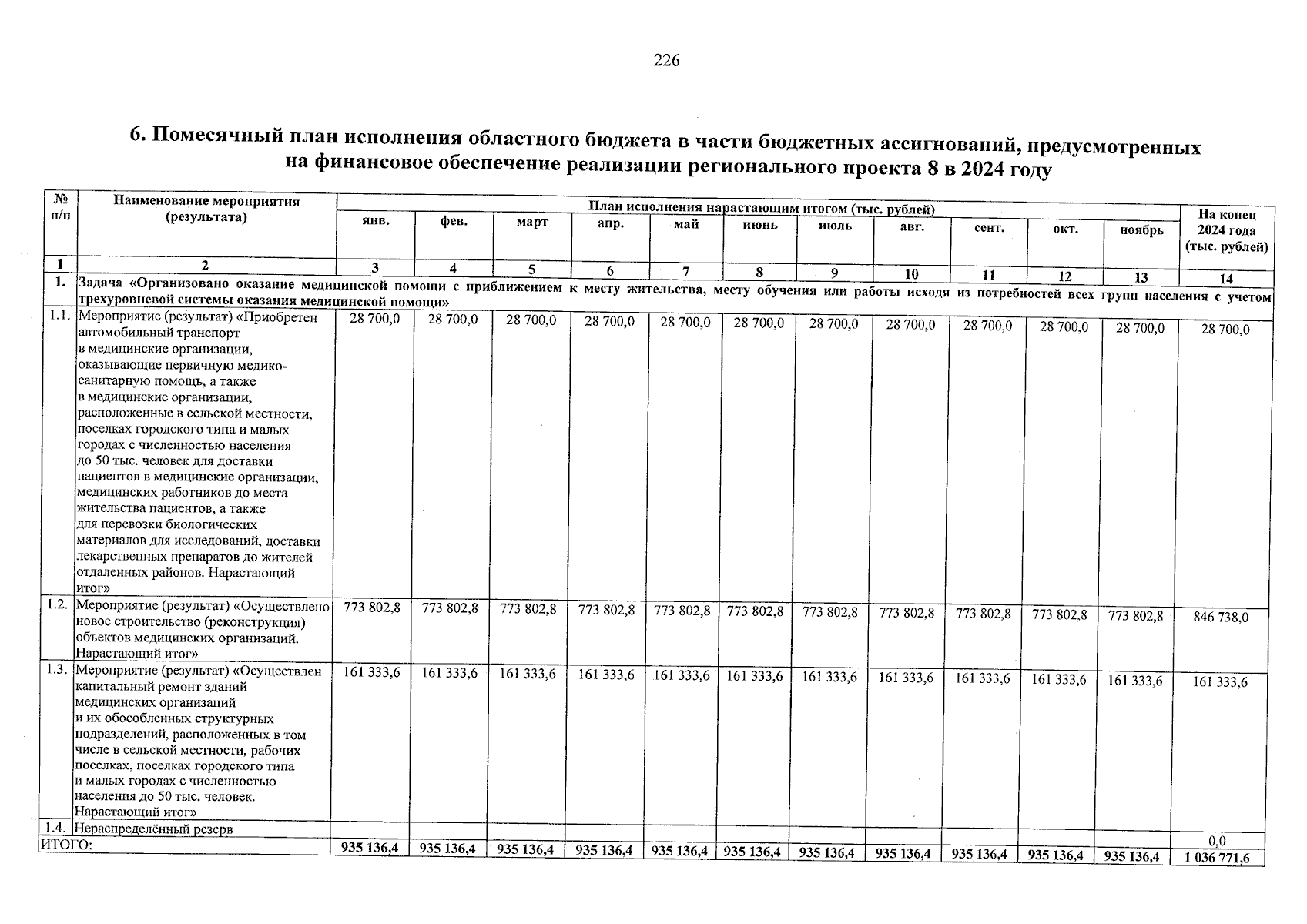 226

6. Помесячный план исполнения областного бюджета в части бюджетных ассигнований, предусмотренных на финансовое обеспечение реализации регионального проекта 8 в 2024 году

| № п/п | Наименование мероприятия (результата) | План исполнения нарастающим итогом (тыс. рублей) | | | | | | | | | | | На конец 2024 года (тыс. рублей) |
|---|---|---|---|---|---|---|---|---|---|---|---|---|---|
| | | янв. | фев. | март | апр. | май | июнь | июль | авг. | сент. | окт. | ноябрь | |
| 1 | 2 | 3 | 4 | 5 | 6 | 7 | 8 | 9 | 10 | 11 | 12 | 13 | 14 |
| 1. | Задача «Организовано оказание медицинской помощи с приближением к месту жительства, месту обучения или работы исходя из потребностей всех групп населения с учетом трехуровневой системы оказания медицинской помощи» | | | | | | | | | | | | |
| 1.1. | Мероприятие (результат) «Приобретен автомобильный транспорт в медицинские организации, оказывающие первичную медико-санитарную помощь, а также в медицинские организации, расположенные в сельской местности, поселках городского типа и малых городах с численностью населения до 50 тыс. человек для доставки пациентов в медицинские организации, медицинских работников до места жительства пациентов, а также для перевозки биологических материалов для исследований, доставки лекарственных препаратов до жителей отдаленных районов. Нарастающий итог» | 28 700,0 | 28 700,0 | 28 700,0 | 28 700,0 | 28 700,0 | 28 700,0 | 28 700,0 | 28 700,0 | 28 700,0 | 28 700,0 | 28 700,0 | 28 700,0 |
| 1.2. | Мероприятие (результат) «Осуществлено новое строительство (реконструкция) объектов медицинских организаций. Нарастающий итог» | 773 802,8 | 773 802,8 | 773 802,8 | 773 802,8 | 773 802,8 | 773 802,8 | 773 802,8 | 773 802,8 | 773 802,8 | 773 802,8 | 773 802,8 | 846 738,0 |
| 1.3. | Мероприятие (результат) «Осуществлен капитальный ремонт зданий медицинских организаций и их обособленных структурных подразделений, расположенных в том числе в сельской местности, рабочих поселках, поселках городского типа и малых городах с численностью населения до 50 тыс. человек. Нарастающий итог» | 161 333,6 | 161 333,6 | 161 333,6 | 161 333,6 | 161 333,6 | 161 333,6 | 161 333,6 | 161 333,6 | 161 333,6 | 161 333,6 | 161 333,6 | 161 333,6 |
| 1.4. | Нераспределённый резерв | | | | | | | | | | | | 0,0 |
| ИТОГО: | | 935 136,4 | 935 136,4 | 935 136,4 | 935 136,4 | 935 136,4 | 935 136,4 | 935 136,4 | 935 136,4 | 935 136,4 | 935 136,4 | 935 136,4 | 1 036 771,6 |